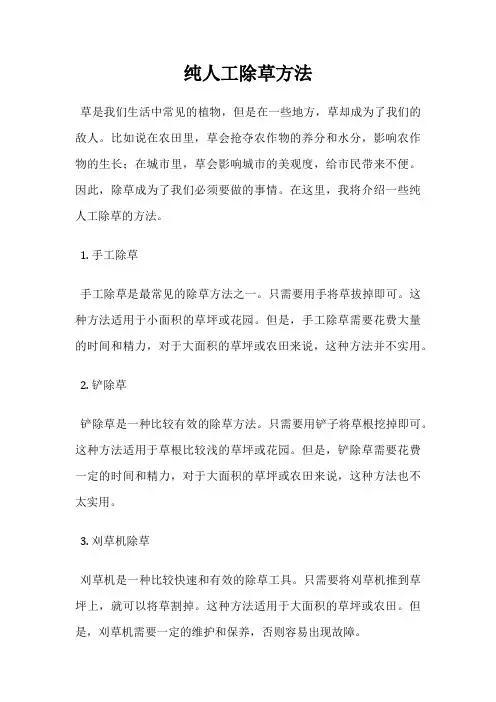 纯人工除草方法

草是我们生活中常见的植物，但是在一些地方，草却成为了我们的敌人。比如说在农田里，草会抢夺农作物的养分和水分，影响农作物的生长；在城市里，草会影响城市的美观度，给市民带来不便。因此，除草成为了我们必须要做的事情。在这里，我将介绍一些纯人工除草的方法。

1. 手工除草

手工除草是最常见的除草方法之一。只需要用手将草拔掉即可。这种方法适用于小面积的草坪或花园。但是，手工除草需要花费大量的时间和精力，对于大面积的草坪或农田来说，这种方法并不实用。

2. 铲除草

铲除草是一种比较有效的除草方法。只需要用铲子将草根挖掉即可。这种方法适用于草根比较浅的草坪或花园。但是，铲除草需要花费一定的时间和精力，对于大面积的草坪或农田来说，这种方法也不太实用。

3. 刈草机除草

刈草机是一种比较快速和有效的除草工具。只需要将刈草机推到草坪上，就可以将草割掉。这种方法适用于大面积的草坪或农田。但是，刈草机需要一定的维护和保养，否则容易出现故障。